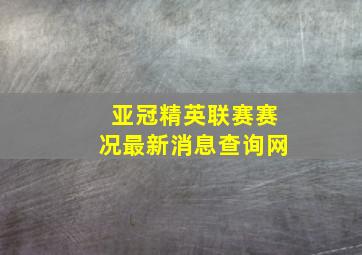 亚冠精英联赛赛况最新消息查询网